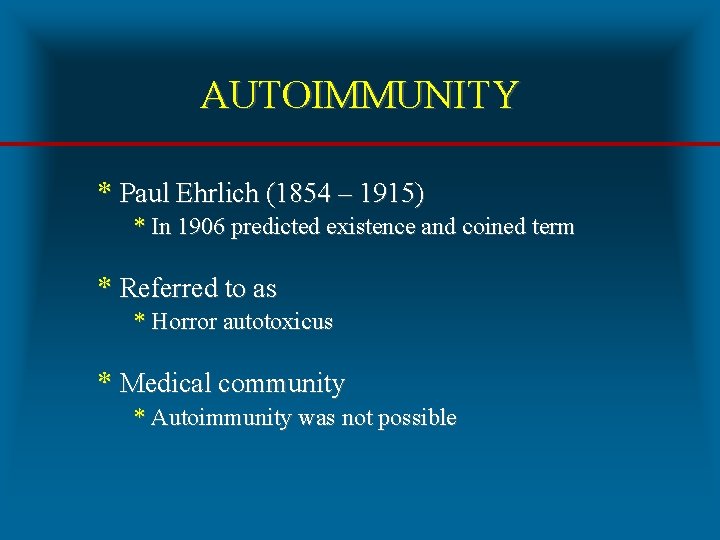 AUTOIMMUNITY

* Paul Ehrlich (1854 – 1915)
* In 1906 predicted existence and coined term

* Referred to as
* Horror autotoxicus

* Medical community
* Autoimmunity was not possible